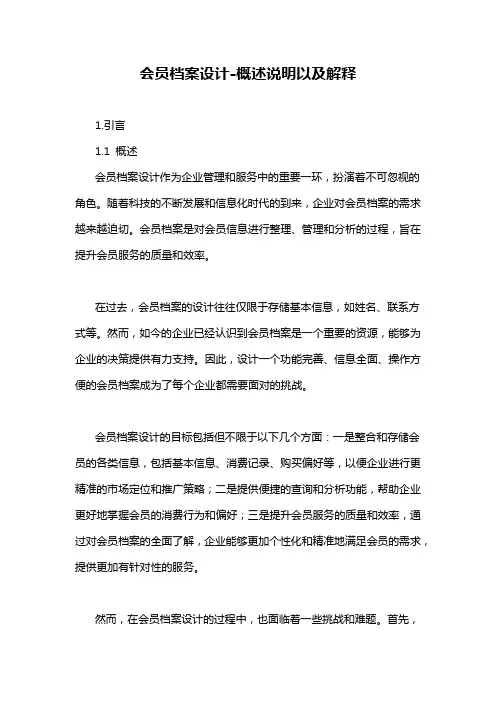 会员档案设计-概述说明以及解释

1.引言

1.1 概述

会员档案设计作为企业管理和服务中的重要一环，扮演着不可忽视的角色。随着科技的不断发展和信息化时代的到来，企业对会员档案的需求越来越迫切。会员档案是对会员信息进行整理、管理和分析的过程，旨在提升会员服务的质量和效率。

在过去，会员档案的设计往往仅限于存储基本信息，如姓名、联系方式等。然而，如今的企业已经认识到会员档案是一个重要的资源，能够为企业的决策提供有力支持。因此，设计一个功能完善、信息全面、操作方便的会员档案成为了每个企业都需要面对的挑战。

会员档案设计的目标包括但不限于以下几个方面：一是整合和存储会员的各类信息，包括基本信息、消费记录、购买偏好等，以便企业进行更精准的市场定位和推广策略；二是提供便捷的查询和分析功能，帮助企业更好地掌握会员的消费行为和偏好；三是提升会员服务的质量和效率，通过对会员档案的全面了解，企业能够更加个性化和精准地满足会员的需求，提供更加有针对性的服务。

然而，在会员档案设计的过程中，也面临着一些挑战和难题。首先，